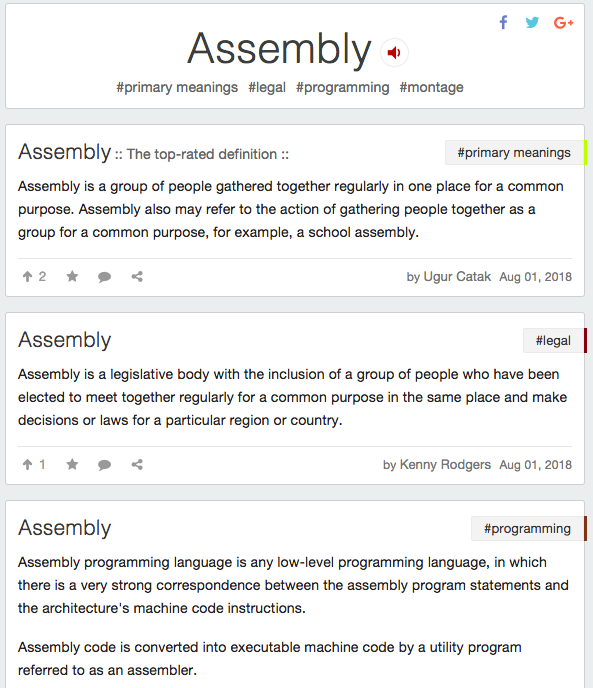 f G+

Assembly

#primary meanings #legal #programming #montage

Assembly :: The top-rated definition ::

#primary meanings

Assembly is a group of people gathered together regularly in one place for a common purpose. Assembly also may refer to the action of gathering people together as a group for a common purpose, for example, a school assembly.

2

by Ugur Catak Aug 01, 2018

Assembly

#legal

Assembly is a legislative body with the inclusion of a group of people who have been elected to meet together regularly for a common purpose in the same place and make decisions or laws for a particular region or country.

1

by Kenny Rodgers Aug 01, 2018

Assembly

#programming

Assembly programming language is any low-level programming language, in which there is a very strong correspondence between the assembly program statements and the architecture's machine code instructions.

Assembly code is converted into executable machine code by a utility program referred to as an assembler.